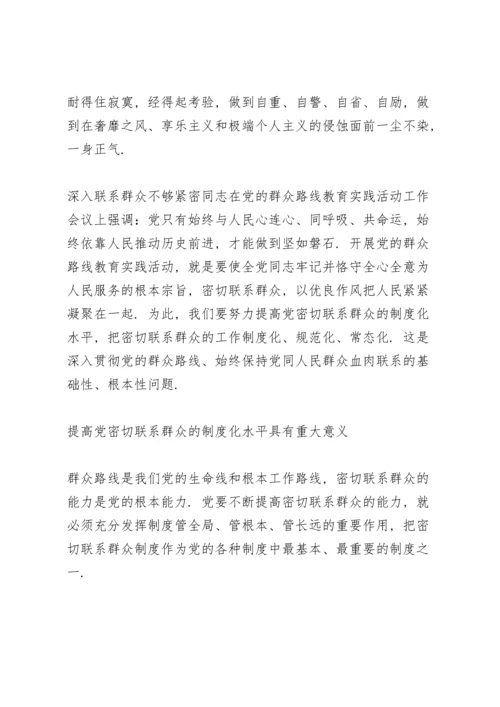 耐得住寂寞，经得起考验，做到自重、自警、自省、自励，做到在奢靡之风、享乐主义和极端个人主义的侵蚀面前一尘不染，一身正气.

深入联系群众不够紧密同志在党的群众路线教育实践活动工作会议上强调：党只有始终与人民心连心、同呼吸、共命运，始终依靠人民推动历史前进，才能做到坚如磐石. 开展党的群众路线教育实践活动，就是要使全党同志牢记并恪守全心全意为人民服务的根本宗旨，密切联系群众，以优良作风把人民紧紧凝聚在一起. 为此，我们要努力提高党密切联系群众的制度化水平，把密切联系群众的工作制度化、规范化、常态化. 这是深入贯彻党的群众路线、始终保持党同人民群众血肉联系的基础性、根本性问题.

提高党密切联系群众的制度化水平具有重大意义

群众路线是我们党的生命线和根本工作路线，密切联系群众的能力是党的根本能力. 党要不断提高密切联系群众的能力，就必须充分发挥制度管全局、管根本、管长远的重要作用，把密切联系群众制度作为党的各种制度中最基本、最重要的制度之一.